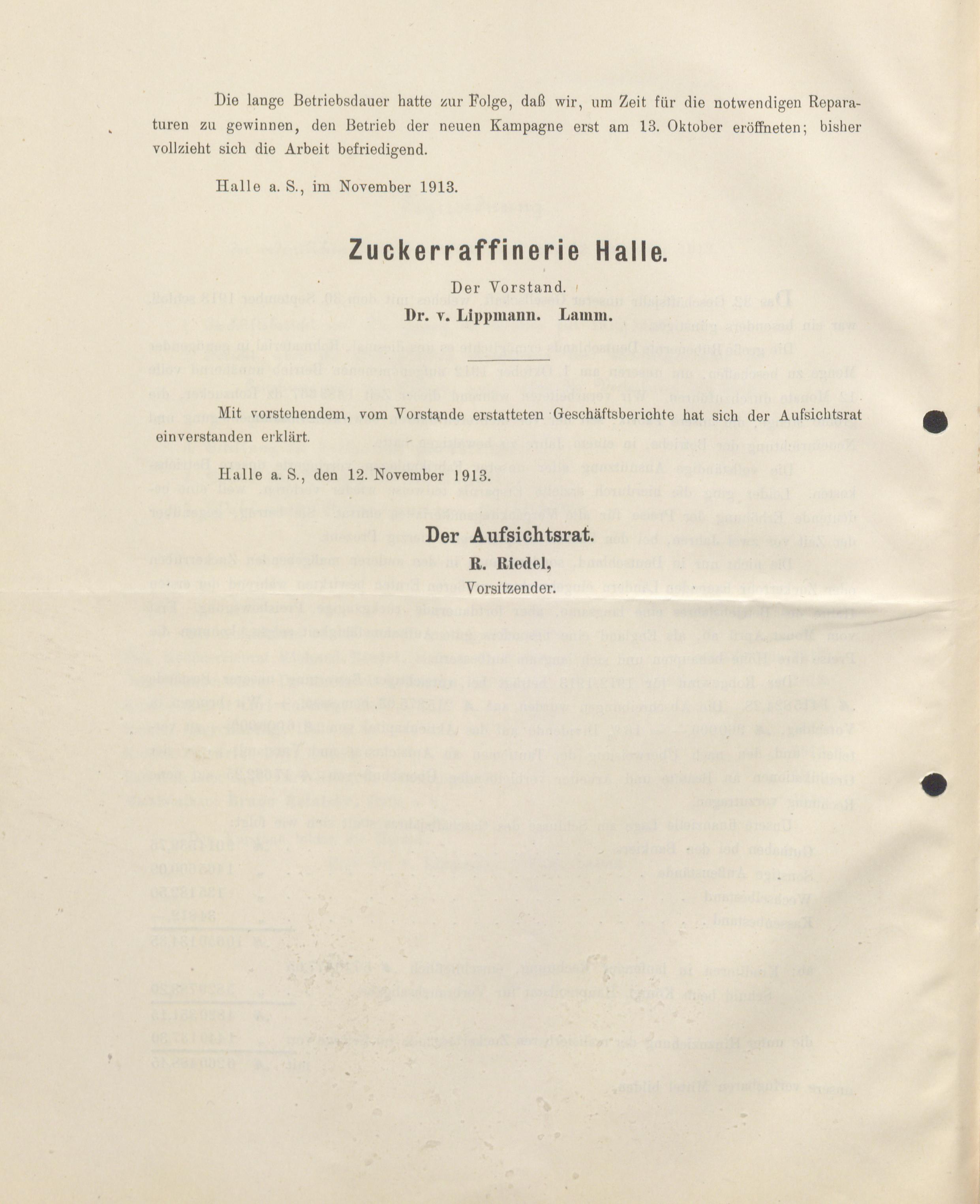 Die lange Betriebsdauer hatte zur Folge, daß wir, um Zeit für die notwendigen Reparaturen zu gewinnen, den Betrieb der neuen Kampagne erst am 13. Oktober eröffneten; bisher vollzieht sich die Arbeit befriedigend.

Halle a. S., im November 1913.

Zuckerraffinerie Halle.

Der Vorstand.

Dr. v. Lippmann. Lamm.

Mit vorstehendem, vom Vorstande erstatteten Geschäftsberichte hat sich der Aufsichtsrat einverstanden erklärt.

Halle a. S., den 12. November 1913.

Der Aufsichtsrat.

R. Riedel,
Vorsitzender.